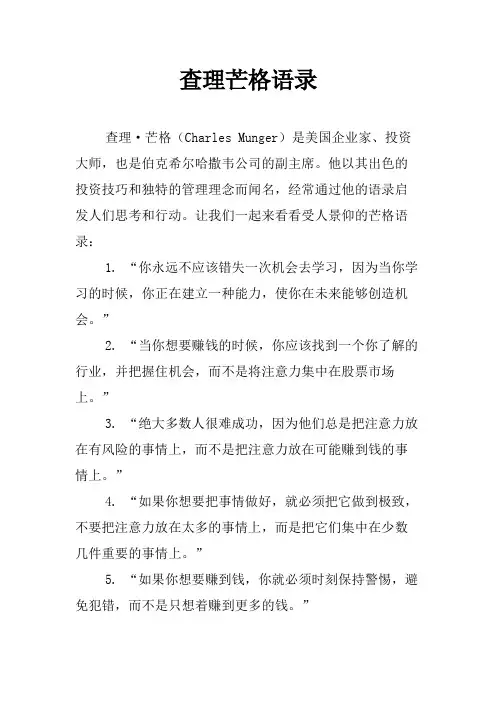 查理芒格语录

查理·芒格（Charles Munger）是美国企业家、投资大师，也是伯克希尔哈撒韦公司的副主席。他以其出色的投资技巧和独特的管理理念而闻名，经常通过他的语录启发人们思考和行动。让我们一起来看看受人景仰的芒格语录：

1. “你永远不应该错失一次机会去学习，因为当你学习的时候，你正在建立一种能力，使你在未来能够创造机会。”

2. “当你想要赚钱的时候，你应该找到一个你了解的行业，并把握住机会，而不是将注意力集中在股票市场上。”

3. “绝大多数人很难成功，因为他们总是把注意力放在有风险的事情上，而不是把注意力放在可能赚到钱的事情上。”

4. “如果你想要把事情做好，就必须把它做到极致，不要把注意力放在太多的事情上，而是把它们集中在少数几件重要的事情上。”

5. “如果你想要赚到钱，你就必须时刻保持警惕，避免犯错，而不是只想着赚到更多的钱。”